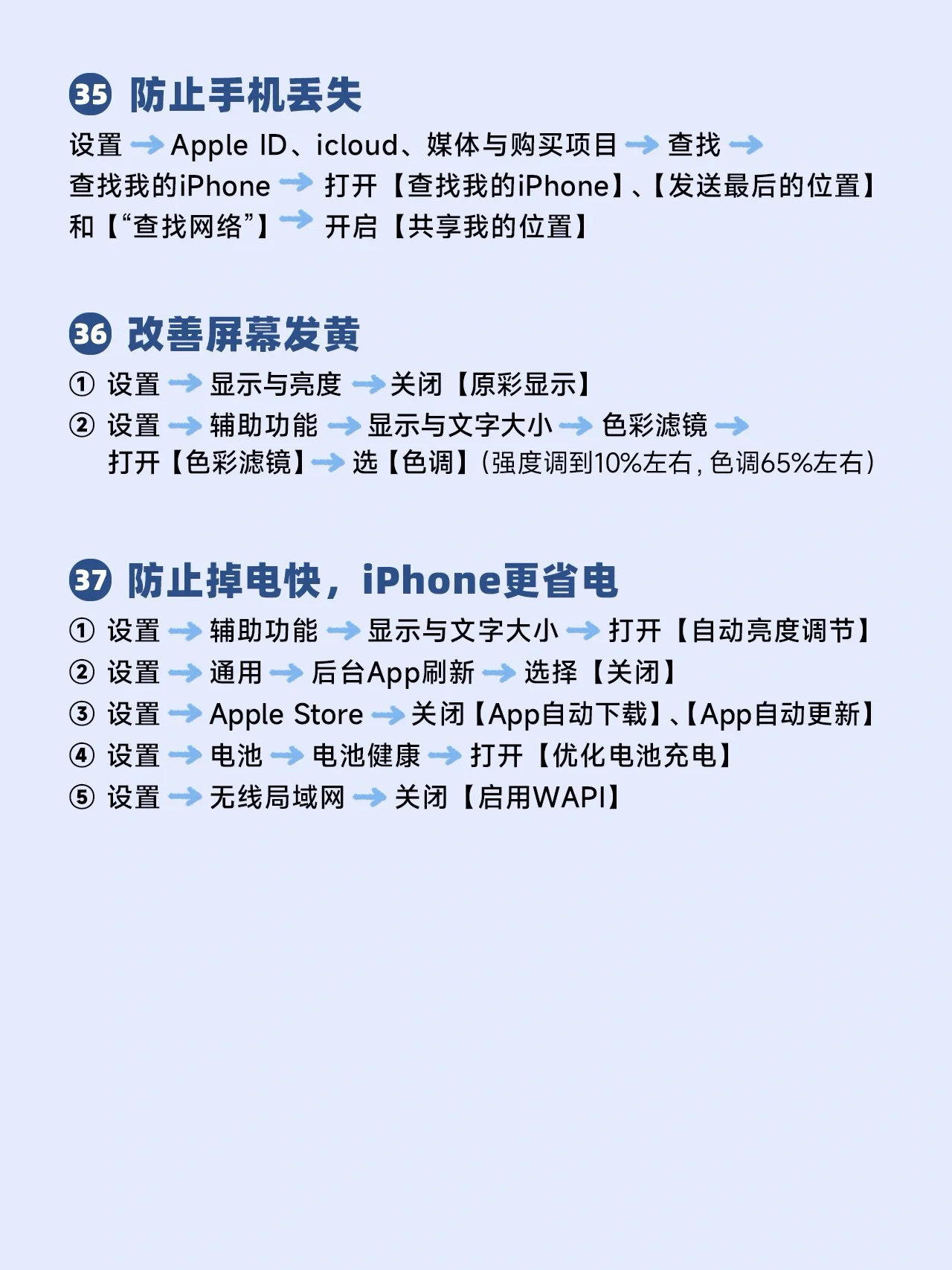 35 防止手机丢失

设置 → Apple ID、icloud、媒体与购买项目 → 查找 → 查找我的iPhone → 打开【查找我的iPhone】、【发送最后的位置】和【“查找网络”】→ 开启【共享我的位置】

36 改善屏幕发黄

① 设置 → 显示与亮度 → 关闭【原彩显示】
② 设置 → 辅助功能 → 显示与文字大小 → 色彩滤镜 → 打开【色彩滤镜】→ 选【色调】(强度调到10%左右，色调65%左右)

37 防止掉电快，iPhone更省电

① 设置 → 辅助功能 → 显示与文字大小 → 打开【自动亮度调节】
② 设置 → 通用 → 后台App刷新 → 选择【关闭】
③ 设置 → Apple Store → 关闭【App自动下载】、【App自动更新】
④ 设置 → 电池 → 电池健康 → 打开【优化电池充电】
⑤ 设置 → 无线局域网 → 关闭【启用WAPI】